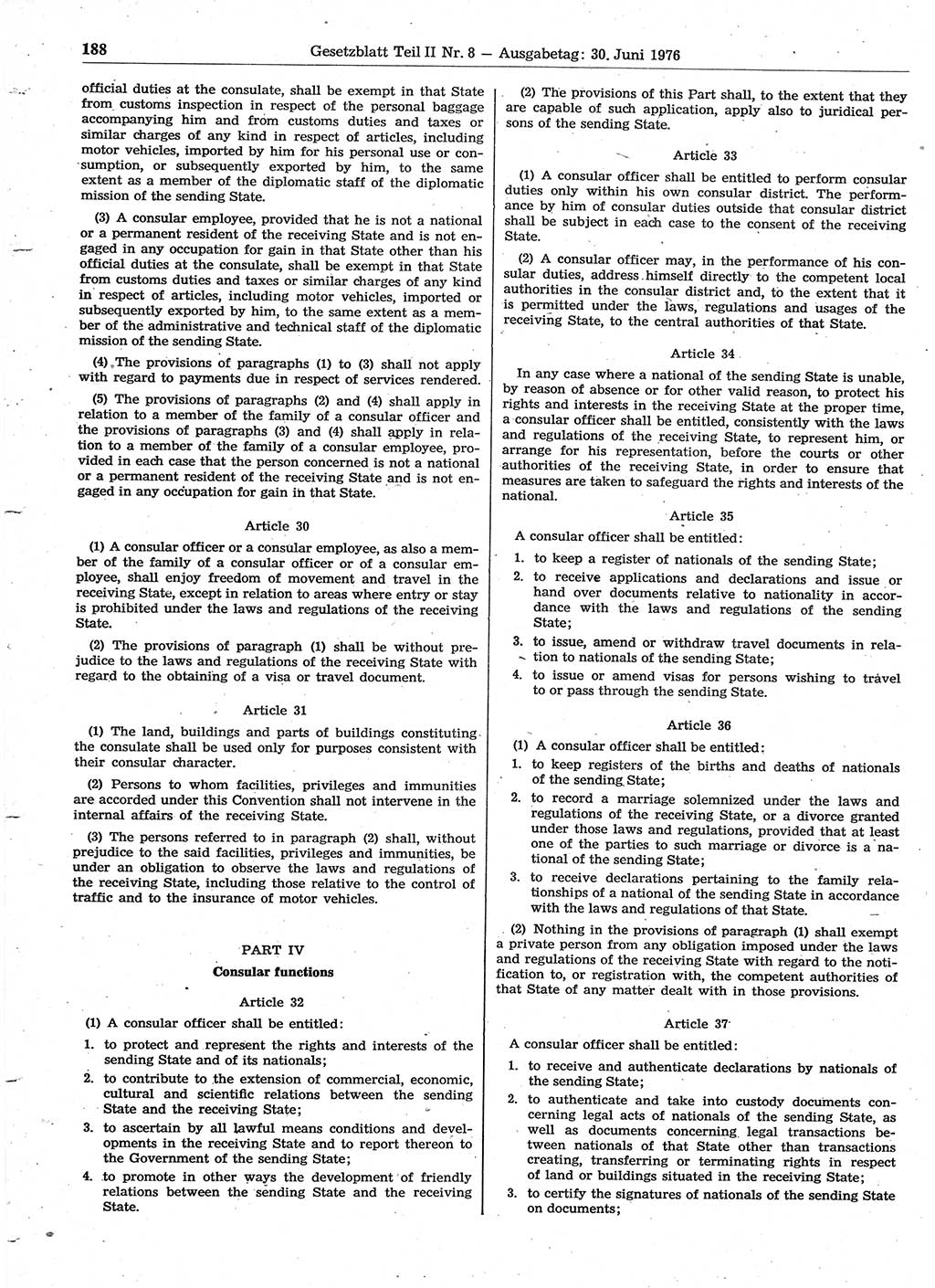 188 Gesetzblatt Teil II Nr. 8 — Ausgabetag: 30. Juni 1976

official duties at the consulate, shall be exempt in that State from customs inspection in respect of the personal baggage accompanying him and from customs duties and taxes or similar charges of any kind in respect of articles, including motor vehicles, imported by him for his personal use or consumption, or subsequently exported by him, to the same extent as a member of the diplomatic staff of the diplomatic mission of the sending State.

(3) A consular employee, provided that he is not a national or a permanent resident of the receiving State and is not engaged in any occupation for gain in that State other than his official duties at the consulate, shall be exempt in that State from customs duties and taxes or similar charges of any kind in respect of articles, including motor vehicles, imported or subsequently exported by him, to the same extent as a member of the administrative and technical staff of the diplomatic mission of the sending State.

(4) The provisions of paragraphs (1) to (3) shall not apply with regard to payments due in respect of services rendered.

(5) The provisions of paragraphs (2) and (4) shall apply in relation to a member of the family of a consular officer and the provisions of paragraphs (3) and (4) shall apply in relation to a member of the family of a consular employee, provided in each case that the person concerned is not a national or a permanent resident of the receiving State and is not engaged in any occupation for gain in that State.

Article 30

(1) A consular officer or a consular employee, as also a member of the family of a consular officer or of a consular employee, shall enjoy freedom of movement and travel in the receiving State, except in relation to areas where entry or stay is prohibited under the laws and regulations of the receiving State.

(2) The provisions of paragraph (1) shall be without prejudice to the laws and regulations of the receiving State with regard to the obtaining of a visa or travel document.

Article 31

(1) The land, buildings and parts of buildings constituting the consulate shall be used only for purposes consistent with their consular character.

(2) Persons to whom facilities, privileges and immunities are accorded under this Convention shall not intervene in the internal affairs of the receiving State.

(3) The persons referred to in paragraph (2) shall, without prejudice to the said facilities, privileges and immunities, be under an obligation to observe the laws and regulations of the receiving State, including those relative to the control of traffic and to the insurance of motor vehicles.

PART IV
Consular functions

Article 32

(1) A consular officer shall be entitled:
1. to protect and represent the rights and interests of the sending State and of its nationals;
2. to contribute to the extension of commercial, economic, cultural and scientific relations between the sending State and the receiving State;
3. to ascertain by all lawful means conditions and developments in the receiving State and to report thereon to the Government of the sending State;
4. to promote in other ways the development of friendly relations between the sending State and the receiving State.

(2) The provisions of this Part shall, to the extent that they are capable of such application, apply also to juridical persons of the sending State.

Article 33

(1) A consular officer shall be entitled to perform consular duties only within his own consular district. The performance by him of consular duties outside that consular district shall be subject in each case to the consent of the receiving State.

(2) A consular officer may, in the performance of his consular duties, address himself directly to the competent local authorities in the consular district and, to the extent that it is permitted under the laws, regulations and usages of the receiving State, to the central authorities of that State.

Article 34

In any case where a national of the sending State is unable, by reason of absence or for other valid reason, to protect his rights and interests in the receiving State at the proper time, a consular officer shall be entitled, consistently with the laws and regulations of the receiving State, to represent him, or arrange for his representation, before the courts or other authorities of the receiving State, in order to ensure that measures are taken to safeguard the rights and interests of the national.

Article 35

A consular officer shall be entitled:
1. to keep a register of nationals of the sending State;
2. to receive applications and declarations and issue or hand over documents relative to nationality in accordance with the laws and regulations of the sending State;
3. to issue, amend or withdraw travel documents in relation to nationals of the sending State;
4. to issue or amend visas for persons wishing to travel to or pass through the sending State.

Article 36

(1) A consular officer shall be entitled:
1. to keep registers of the births and deaths of nationals of the sending State;
2. to record a marriage solemnized under the laws and regulations of the receiving State, or a divorce granted under those laws and regulations, provided that at least one of the parties to such marriage or divorce is a national of the sending State;
3. to receive declarations pertaining to the family relationships of a national of the sending State in accordance with the laws and regulations of that State.

(2) Nothing in the provisions of paragraph (1) shall exempt a private person from any obligation imposed under the laws and regulations of the receiving State with regard to the notification to, or registration with, the competent authorities of that State of any matter dealt with in those provisions.

Article 37

A consular officer shall be entitled:
1. to receive and authenticate declarations by nationals of the sending State;
2. to authenticate and take into custody documents concerning legal acts of nationals of the sending State, as well as documents concerning legal transactions between nationals of that State other than transactions creating, transferring or terminating rights in respect of land or buildings situated in the receiving State;
3. to certify the signatures of nationals of the sending State on documents;